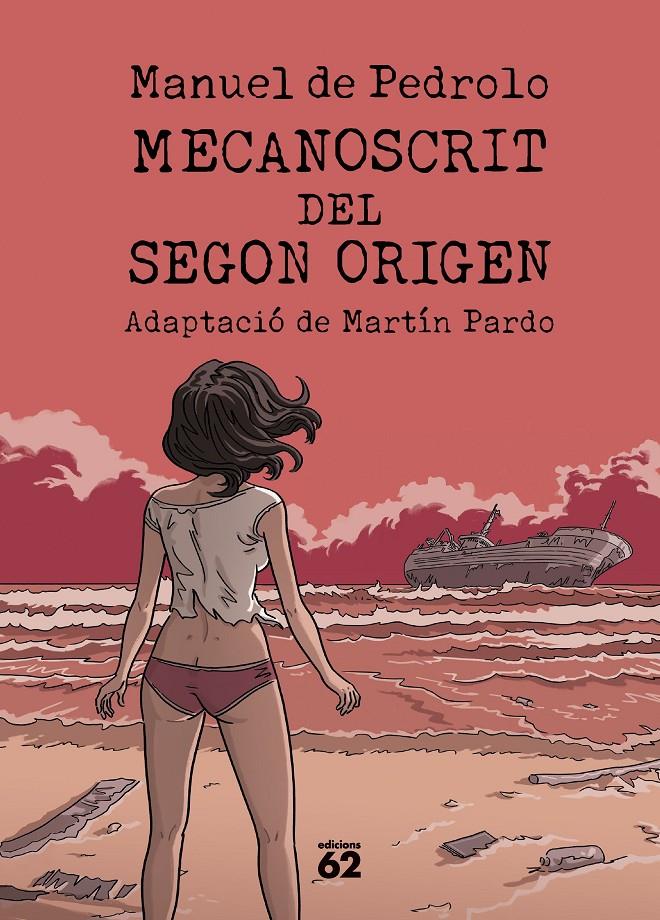 Manuel de Pedrolo

MECANOSCRIT
DEL
SEGON ORIGEN

Adaptació de Martín Pardo

edicions
62